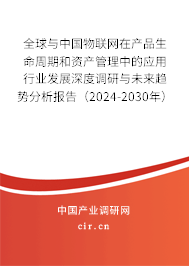 全球与中国物联网在产品生命周期和资产管理中的应用行业发展深度调研与未来趋势分析报告（2024-2030年）

中国产业调研网

cir.cn